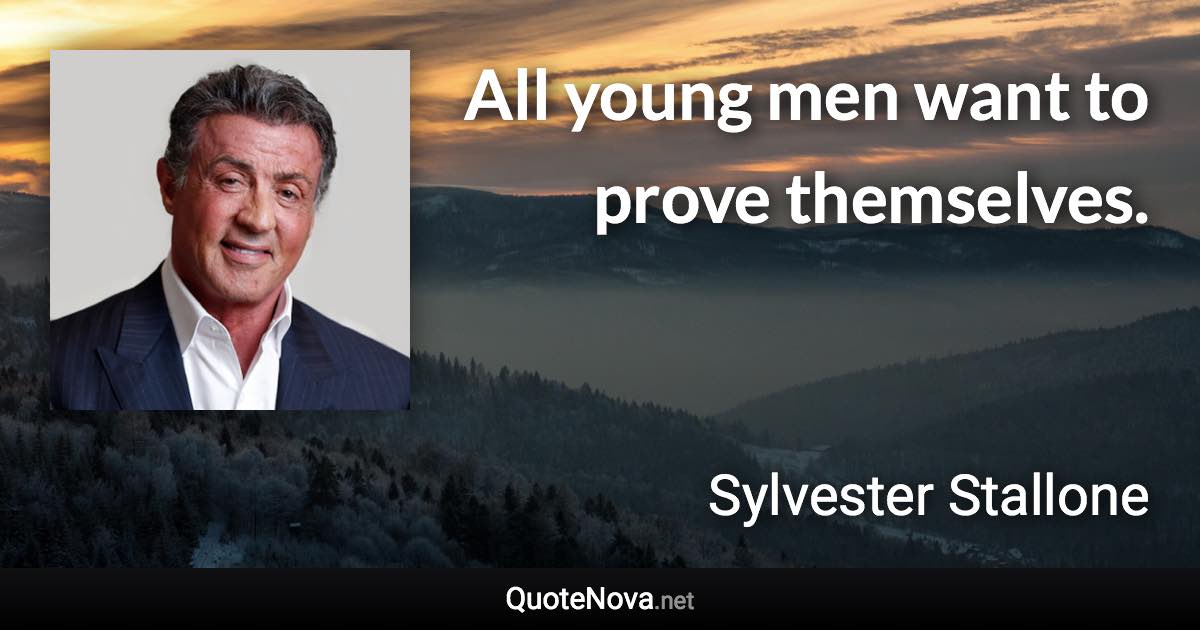 All young men want to prove themselves.

Sylvester Stallone

QuoteNova.net